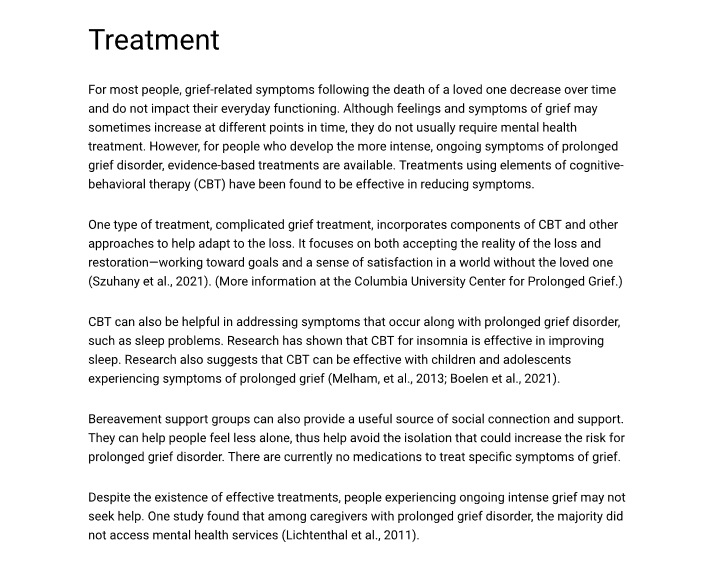 Treatment

For most people, grief-related symptoms following the death of a loved one decrease over time and do not impact their everyday functioning. Although feelings and symptoms of grief may sometimes increase at different points in time, they do not usually require mental health treatment. However, for people who develop the more intense, ongoing symptoms of prolonged grief disorder, evidence-based treatments are available. Treatments using elements of cognitive-behavioral therapy (CBT) have been found to be effective in reducing symptoms.

One type of treatment, complicated grief treatment, incorporates components of CBT and other approaches to help adapt to the loss. It focuses on both accepting the reality of the loss and restoration—working toward goals and a sense of satisfaction in a world without the loved one (Szuhany et al., 2021). (More information at the Columbia University Center for Prolonged Grief.)

CBT can also be helpful in addressing symptoms that occur along with prolonged grief disorder, such as sleep problems. Research has shown that CBT for insomnia is effective in improving sleep. Research also suggests that CBT can be effective with children and adolescents experiencing symptoms of prolonged grief (Melham, et al., 2013; Boelen et al., 2021).

Bereavement support groups can also provide a useful source of social connection and support. They can help people feel less alone, thus help avoid the isolation that could increase the risk for prolonged grief disorder. There are currently no medications to treat specific symptoms of grief.

Despite the existence of effective treatments, people experiencing ongoing intense grief may not seek help. One study found that among caregivers with prolonged grief disorder, the majority did not access mental health services (Lichtenthal et al., 2011).